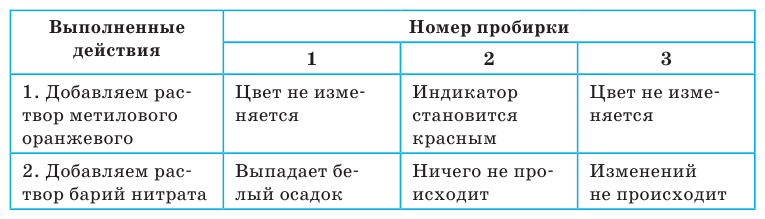 | Выполненные действия | Номер пробирки | | |
|---|---|---|---|
| | 1 | 2 | 3 |
| 1. Добавляем раствор метилового оранжевого | Цвет не изменяется | Индикатор становится красным | Цвет не изменяется |
| 2. Добавляем раствор барий нитрата | Выпадает белый осадок | Ничего не происходит | Изменений не происходит |